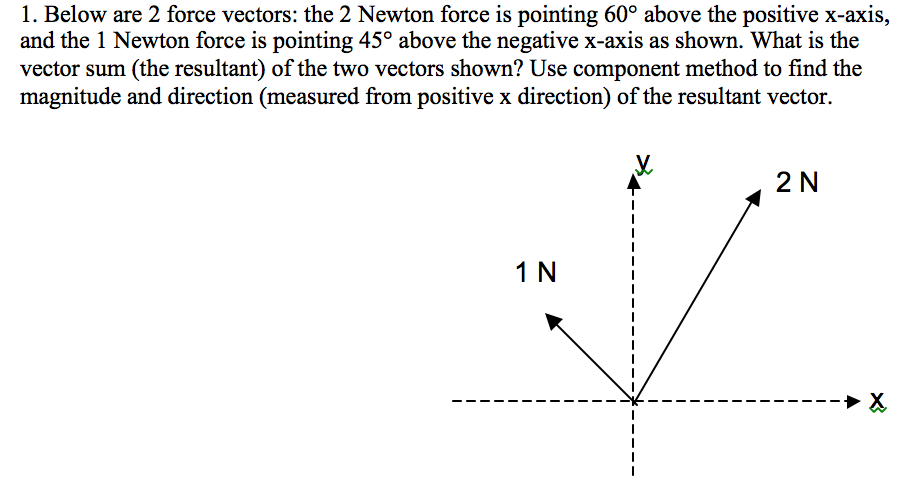 1. Below are 2 force vectors: the 2 Newton force is pointing 60° above the positive x-axis, and the 1 Newton force is pointing 45° above the negative x-axis as shown. What is the vector sum (the resultant) of the two vectors shown? Use component method to find the magnitude and direction (measured from positive x direction) of the resultant vector.

y

2 N

1 N

x